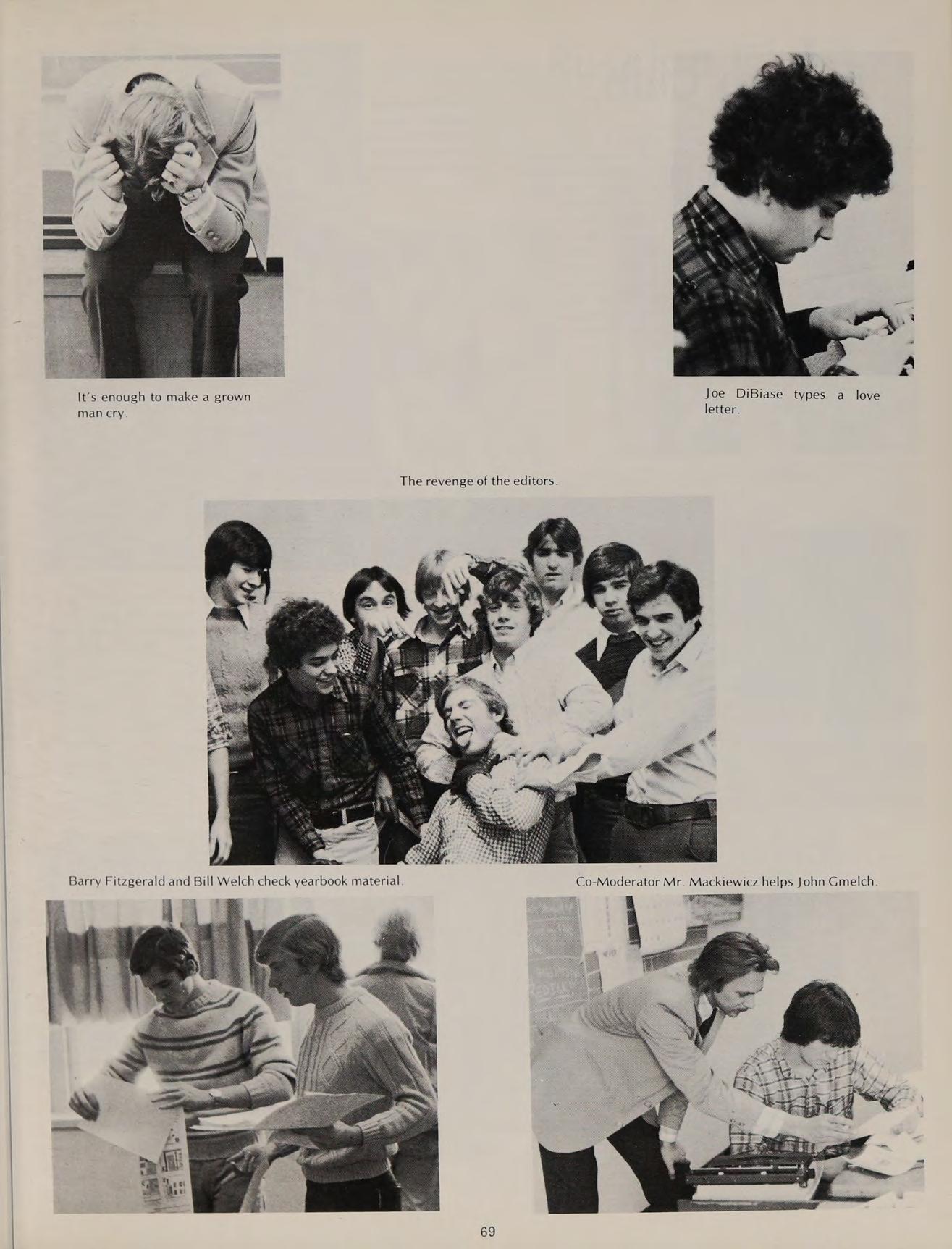 It's enough to make a grown man cry.

Joe DiBiase types a love letter.

The revenge of the editors.

Barry Fitzgerald and Bill Welch check yearbook material.

Co-Moderator Mr. Mackiewicz helps John Gmelch.

69